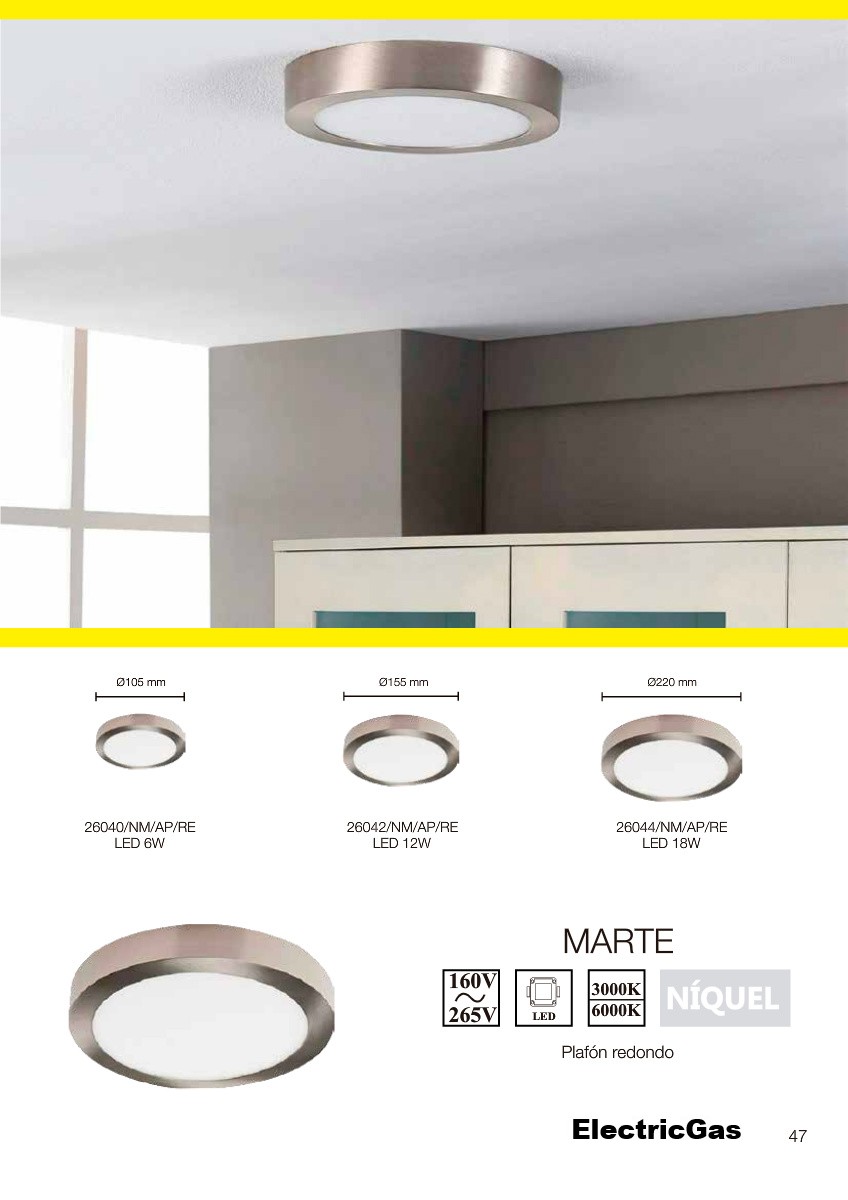 Ø105 mm

26040/NM/AP/RE
LED 6W

Ø155 mm

26042/NM/AP/RE
LED 12W

Ø220 mm

26044/NM/AP/RE
LED 18W

MARTE

160V
~
265V

LED

3000K
6000K

NÍQUEL

Plafón redondo

ElectricGas

47